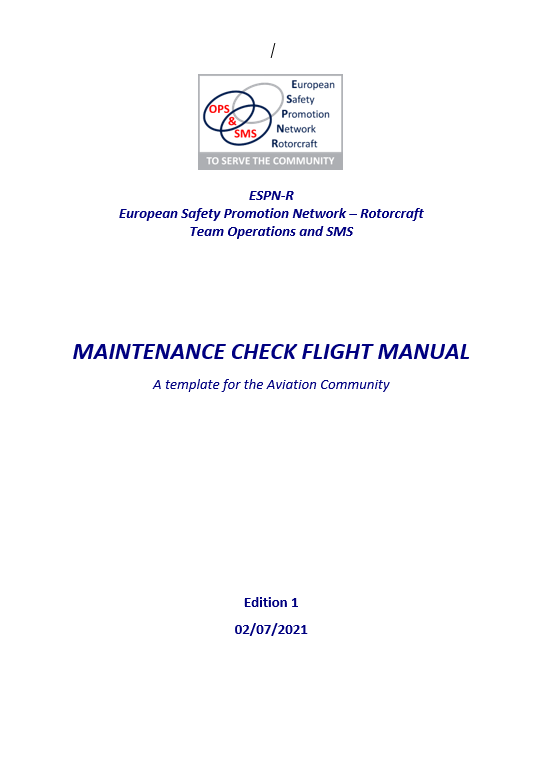 /

OPS & SMS

European
Safety
Promotion
Network
Rotorcraft

TO SERVE THE COMMUNITY

ESPN-R
European Safety Promotion Network – Rotorcraft
Team Operations and SMS

MAINTENANCE CHECK FLIGHT MANUAL

A template for the Aviation Community

Edition 1
02/07/2021